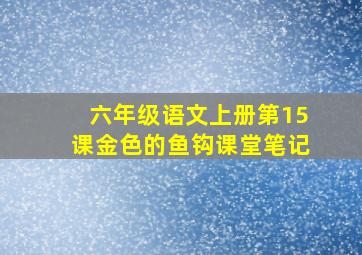 六年级语文上册第15课金色的鱼钩课堂笔记